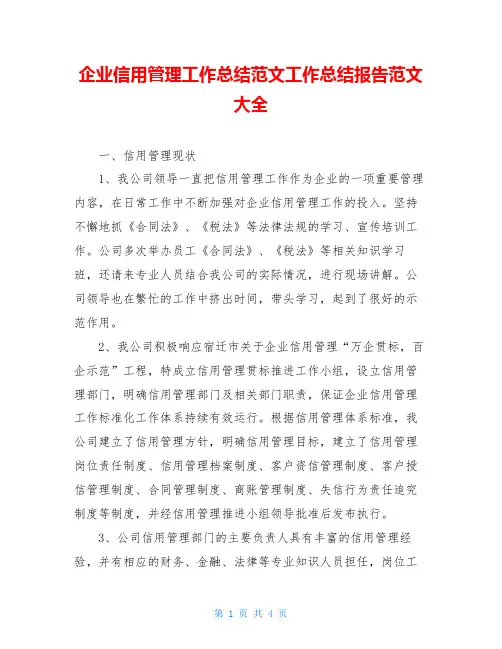 企业信用管理工作总结范文工作总结报告范文大全

一、信用管理现状

1、我公司领导一直把信用管理工作作为企业的一项重要管理内容，在日常工作中不断加强对企业信用管理工作的投入。坚持不懈地抓《合同法》、《税法》等法律法规的学习、宣传培训工作。公司多次举办员工《合同法》、《税法》等相关知识学习班，还请来专业人员结合我公司的实际情况，进行现场讲解。公司领导也在繁忙的工作中挤出时间，带头学习，起到了很好的示范作用。

2、我公司积极响应宿迁市关于企业信用管理“万企贯标，百企示范”工程，特成立信用管理贯标推进工作小组，设立信用管理部门，明确信用管理部门及相关部门职责，保证企业信用管理工作标准化工作体系持续有效运行。根据信用管理体系标准，我公司建立了信用管理方针，明确信用管理目标，建立了信用管理岗位责任制度、信用管理档案制度、客户资信管理制度、客户授信管理制度、合同管理制度、商账管理制度、失信行为责任追究制度等制度，并经信用管理推进小组领导批准后发布执行。

3、公司信用管理部门的主要负责人具有丰富的信用管理经验，并有相应的财务、金融、法律等专业知识人员担任，岗位工

第 1 页 共 4 页